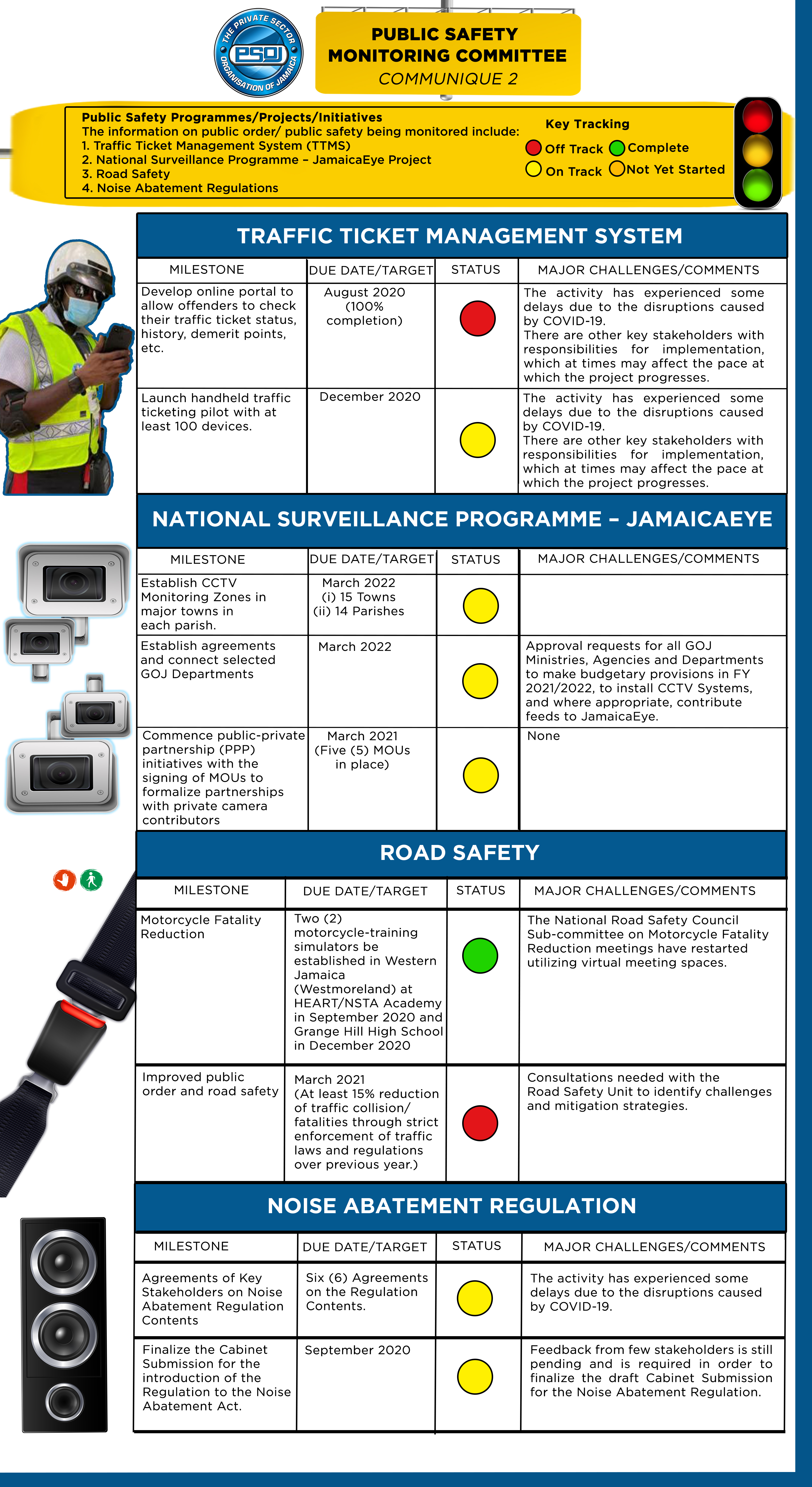 THE PRIVATE SECTOR ORGANISATION OF JAMAICA
PSOJ

PUBLIC SAFETY MONITORING COMMITTEE
COMMUNIQUE 2

Public Safety Programmes/Projects/Initiatives
The information on public order/ public safety being monitored include:
1. Traffic Ticket Management System (TTMS)
2. National Surveillance Programme – JamaicaEye Project
3. Road Safety
4. Noise Abatement Regulations

Key Tracking
Off Track Complete
On Track Not Yet Started

TRAFFIC TICKET MANAGEMENT SYSTEM

| MILESTONE | DUE DATE/TARGET | STATUS | MAJOR CHALLENGES/COMMENTS |
|---|---|---|---|
| Develop online portal to allow offenders to check their traffic ticket status, history, demerit points, etc. | August 2020 (100% completion) | | The activity has experienced some delays due to the disruptions caused by COVID-19. There are other key stakeholders with responsibilities for implementation, which at times may affect the pace at which the project progresses. |
| Launch handheld traffic ticketing pilot with at least 100 devices. | December 2020 | | The activity has experienced some delays due to the disruptions caused by COVID-19. There are other key stakeholders with responsibilities for implementation, which at times may affect the pace at which the project progresses. |

NATIONAL SURVEILLANCE PROGRAMME – JAMAICAEYE

| MILESTONE | DUE DATE/TARGET | STATUS | MAJOR CHALLENGES/COMMENTS |
|---|---|---|---|
| Establish CCTV Monitoring Zones in major towns in each parish. | March 2022 (i) 15 Towns (ii) 14 Parishes | | |
| Establish agreements and connect selected GOJ Departments | March 2022 | | Approval requests for all GOJ Ministries, Agencies and Departments to make budgetary provisions in FY 2021/2022, to install CCTV Systems, and where appropriate, contribute feeds to JamaicaEye. |
| Commence public-private partnership (PPP) initiatives with the signing of MOUs to formalize partnerships with private camera contributors | March 2021 (Five (5) MOUs in place) | | None |

ROAD SAFETY

| MILESTONE | DUE DATE/TARGET | STATUS | MAJOR CHALLENGES/COMMENTS |
|---|---|---|---|
| Motorcycle Fatality Reduction | Two (2) motorcycle-training simulators be established in Western Jamaica (Westmoreland) at HEART/NSTA Academy in September 2020 and Grange Hill High School in December 2020 | | The National Road Safety Council Sub-committee on Motorcycle Fatality Reduction meetings have restarted utilizing virtual meeting spaces. |
| Improved public order and road safety | March 2021 (At least 15% reduction of traffic collision/ fatalities through strict enforcement of traffic laws and regulations over previous year.) | | Consultations needed with the Road Safety Unit to identify challenges and mitigation strategies. |

NOISE ABATEMENT REGULATION

| MILESTONE | DUE DATE/TARGET | STATUS | MAJOR CHALLENGES/COMMENTS |
|---|---|---|---|
| Agreements of Key Stakeholders on Noise Abatement Regulation Contents | Six (6) Agreements on the Regulation Contents. | | The activity has experienced some delays due to the disruptions caused by COVID-19. |
| Finalize the Cabinet Submission for the introduction of the Regulation to the Noise Abatement Act. | September 2020 | | Feedback from few stakeholders is still pending and is required in order to finalize the draft Cabinet Submission for the Noise Abatement Regulation. |